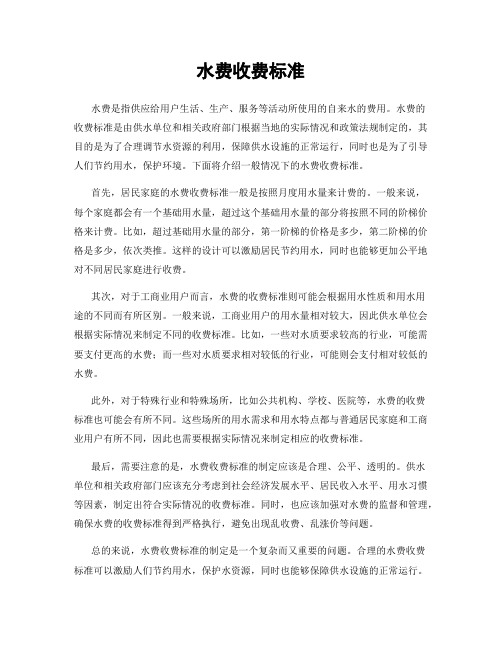 水费收费标准

水费是指供应给用户生活、生产、服务等活动所使用的自来水的费用。水费的收费标准是由供水单位和相关政府部门根据当地的实际情况和政策法规制定的，其目的是为了合理调节水资源的利用，保障供水设施的正常运行，同时也是为了引导人们节约用水，保护环境。下面将介绍一般情况下的水费收费标准。

首先，居民家庭的水费收费标准一般是按照月度用水量来计费的。一般来说，每个家庭都会有一个基础用水量，超过这个基础用水量的部分将按照不同的阶梯价格来计费。比如，超过基础用水量的部分，第一阶梯的价格是多少，第二阶梯的价格是多少，依次类推。这样的设计可以激励居民节约用水，同时也能够更加公平地对不同居民家庭进行收费。

其次，对于工商业用户而言，水费的收费标准则可能会根据用水性质和用水用途的不同而有所区别。一般来说，工商业用户的用水量相对较大，因此供水单位会根据实际情况来制定不同的收费标准。比如，一些对水质要求较高的行业，可能需要支付更高的水费；而一些对水质要求相对较低的行业，可能则会支付相对较低的水费。

此外，对于特殊行业和特殊场所，比如公共机构、学校、医院等，水费的收费标准也可能会有所不同。这些场所的用水需求和用水特点都与普通居民家庭和工商业用户有所不同，因此也需要根据实际情况来制定相应的收费标准。

最后，需要注意的是，水费收费标准的制定应该是合理、公平、透明的。供水单位和相关政府部门应该充分考虑到社会经济发展水平、居民收入水平、用水习惯等因素，制定出符合实际情况的收费标准。同时，也应该加强对水费的监督和管理，确保水费的收费标准得到严格执行，避免出现乱收费、乱涨价等问题。

总的来说，水费收费标准的制定是一个复杂而又重要的问题。合理的水费收费标准可以激励人们节约用水，保护水资源，同时也能够保障供水设施的正常运行。